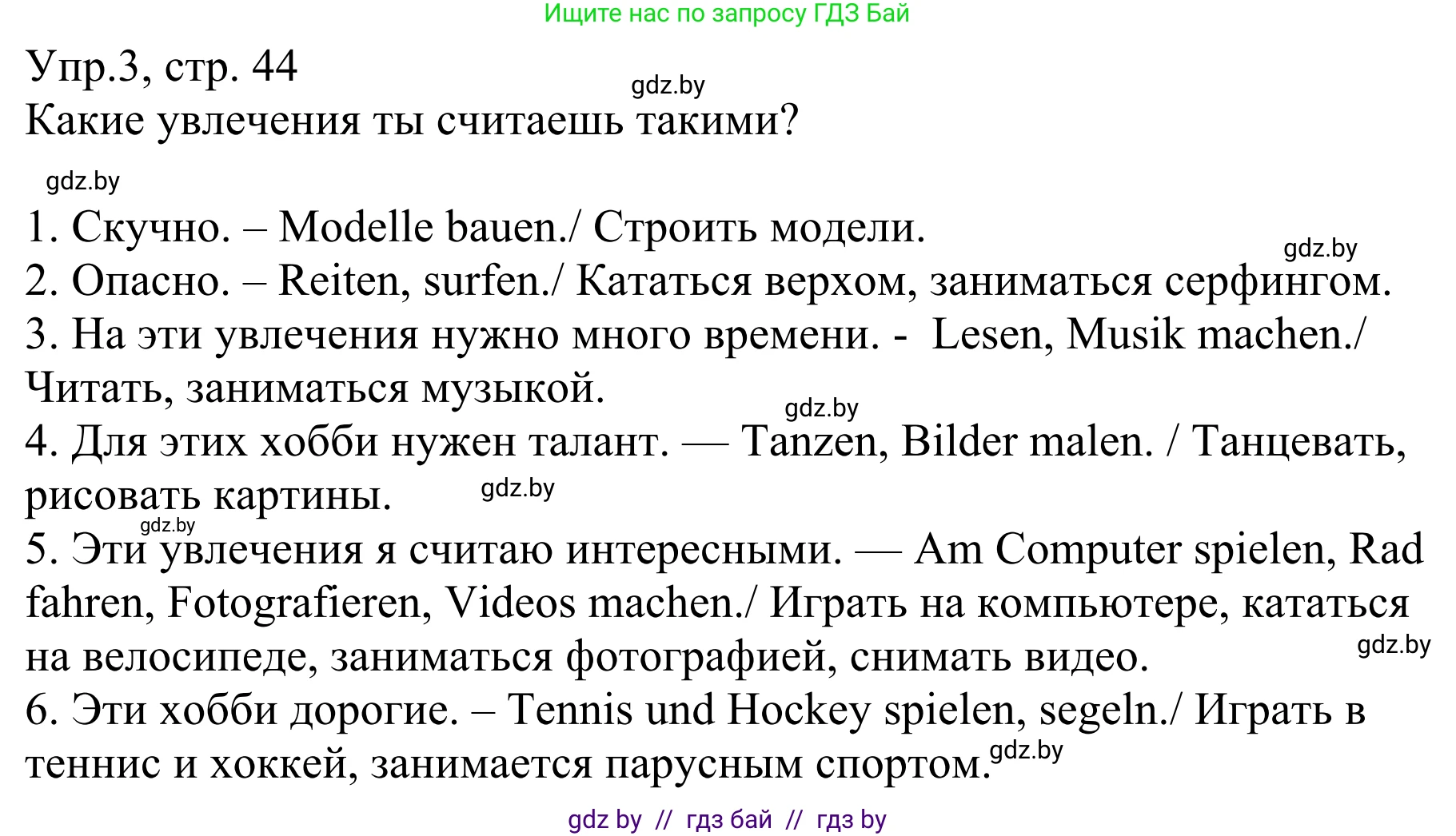 Ищите нас по запросу ГДЗ Бай

Упр.3, стр. 44

gdz.by

Какие увлечения ты считаешь такими?

gdz.by

1. Скучно. – Modelle bauen./ Строить модели.

gdz.by

2. Опасно. – Reiten, surfen./ Кататься верхом, заниматься серфингом.

3. На эти увлечения нужно много времени. - Lesen, Musik machen./ Читать, заниматься музыкой.

gdz.by

4. Для этих хобби нужен талант. — Tanzen, Bilder malen. / Танцевать, рисовать картины.

gdz.by

gdz.by

5. Эти увлечения я считаю интересными. — Am Computer spielen, Rad fahren, Fotografieren, Videos machen./ Играть на компьютере, кататься на велосипеде, заниматься фотографией, снимать видео.

gdz.by

6. Эти хобби дорогие. – Tennis und Hockey spielen, segeln./ Играть в теннис и хоккей, занимается парусным спортом.

gdz.by

gdz by // гдз бай // гдз by